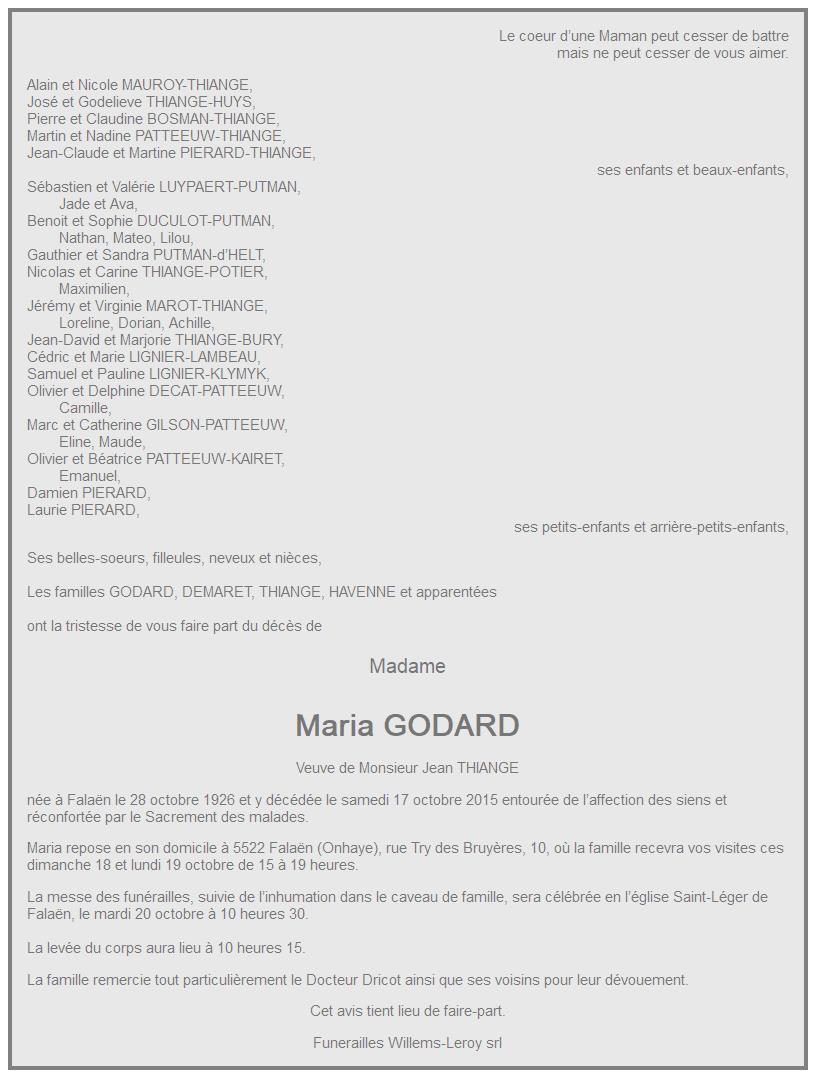 Le coeur d'une Maman peut cesser de battre
mais ne peut cesser de vous aimer.

Alain et Nicole MAUROY-THIANGE,
José et Godelieve THIANGE-HUYS,
Pierre et Claudine BOSMAN-THIANGE,
Martin et Nadine PATTEEUW-THIANGE,
Jean-Claude et Martine PIERARD-THIANGE,

ses enfants et beaux-enfants,

Sébastien et Valérie LUYPAERT-PUTMAN,
Jade et Ava,
Benoit et Sophie DUCULOT-PUTMAN,
Nathan, Mateo, Lilou,
Gauthier et Sandra PUTMAN-d'HELT,
Nicolas et Carine THIANGE-POTIER,
Maximilien,
Jérémy et Virginie MAROT-THIANGE,
Loreline, Dorian, Achille,
Jean-David et Marjorie THIANGE-BURY,
Cédric et Marie LIGNIER-LAMBEAU,
Samuel et Pauline LIGNIER-KLYMYK,
Olivier et Delphine DECAT-PATTEEUW,
Camille,
Marc et Catherine GILSON-PATTEEUW,
Eline, Maude,
Olivier et Béatrice PATTEEUW-KAIRET,
Emanuel,
Damien PIERARD,
Laurie PIERARD,

ses petits-enfants et arrière-petits-enfants,

Ses belles-soeurs, filleules, neveux et nièces,

Les familles GODARD, DEMARET, THIANGE, HAVENNE et apparentées

ont la tristesse de vous faire part du décès de

Madame

Maria GODARD

Veuve de Monsieur Jean THIANGE

née à Falaën le 28 octobre 1926 et y décédée le samedi 17 octobre 2015 entourée de l'affection des siens et réconfortée par le Sacrement des malades.

Maria repose en son domicile à 5522 Falaën (Onhaye), rue Try des Bruyères, 10, où la famille recevra vos visites ces dimanche 18 et lundi 19 octobre de 15 à 19 heures.

La messe des funérailles, suivie de l'inhumation dans le caveau de famille, sera célébrée en l'église Saint-Léger de Falaën, le mardi 20 octobre à 10 heures 30.

La levée du corps aura lieu à 10 heures 15.

La famille remercie tout particulièrement le Docteur Dricot ainsi que ses voisins pour leur dévouement.

Cet avis tient lieu de faire-part.

Funerailles Willems-Leroy srl